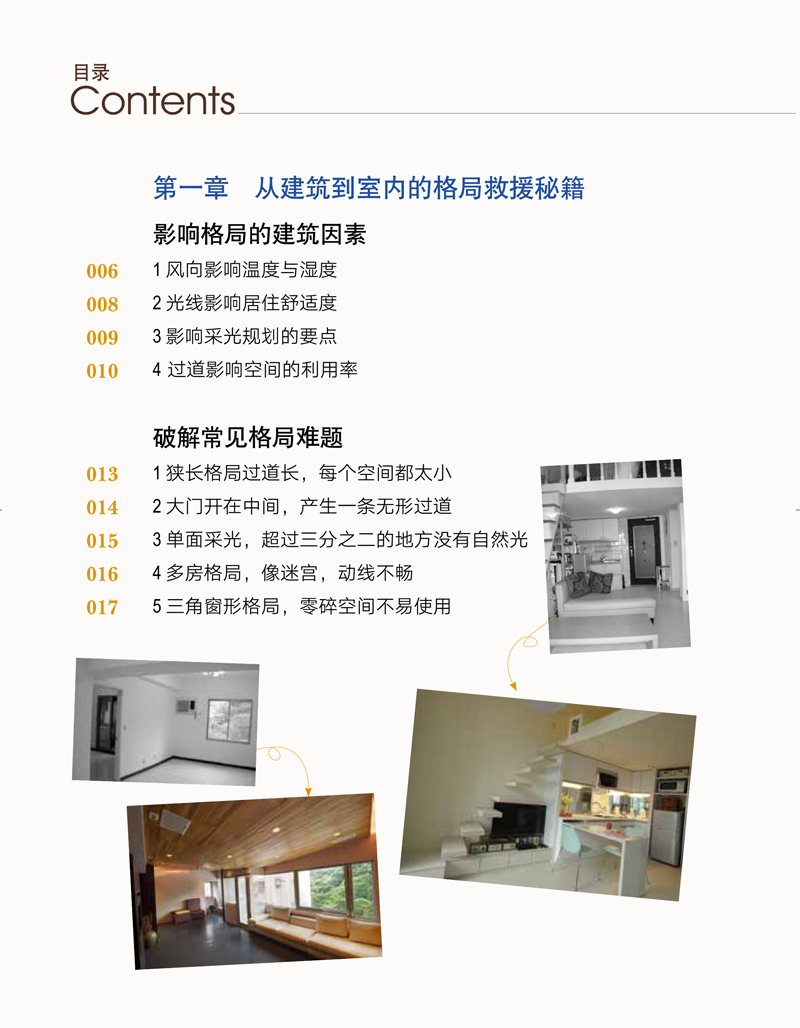 目录
Contents

第一章　从建筑到室内的格局救援秘籍

影响格局的建筑因素

006 1 风向影响温度与湿度
008 2 光线影响居住舒适度
009 3 影响采光规划的要点
010 4 过道影响空间的利用率

破解常见格局难题

013 1 狭长格局过道长，每个空间都太小
014 2 大门开在中间，产生一条无形过道
015 3 单面采光，超过三分之二的地方没有自然光
016 4 多房格局，像迷宫，动线不畅
017 5 三角窗形格局，零碎空间不易使用